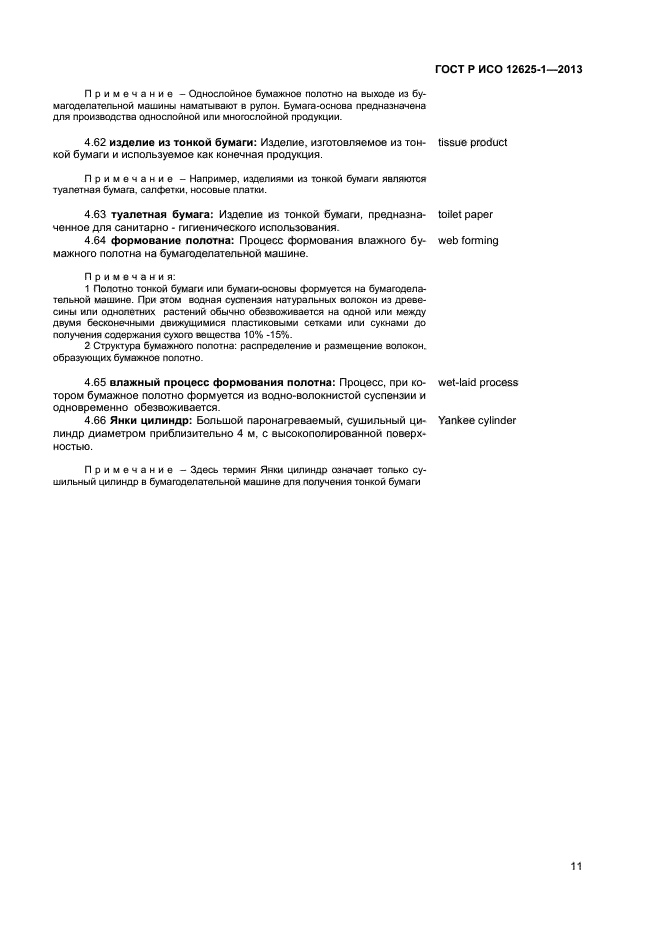 ГОСТ Р ИСО 12625-1—2013

Примечание – Однослойное бумажное полотно на выходе из бумагоделательной машины наматывают в рулон. Бумага-основа предназначена для производства однослойной или многослойной продукции.

4.62 **изделие из тонкой бумаги:** Изделие, изготовляемое из тонкой бумаги и используемое как конечная продукция.

tissue product

Примечание – Например, изделиями из тонкой бумаги являются туалетная бумага, салфетки, носовые платки.

4.63 **туалетная бумага:** Изделие из тонкой бумаги, предназначенное для санитарно - гигиенического использования.

toilet paper

4.64 **формование полотна:** Процесс формования влажного бумажного полотна на бумагоделательной машине.

web forming

Примечания:
1 Полотно тонкой бумаги или бумаги-основы формуется на бумагоделательной машине. При этом водная суспензия натуральных волокон из древесины или однолетних растений обычно обезвоживается на одной или между двумя бесконечными движущимися пластиковыми сетками или сукнами до получения содержания сухого вещества 10% -15%.
2 Структура бумажного полотна: распределение и размещение волокон, образующих бумажное полотно.

4.65 **влажный процесс формования полотна:** Процесс, при котором бумажное полотно формуется из водно-волокнистой суспензии и одновременно обезвоживается.

wet-laid process

4.66 **Янки цилиндр:** Большой паронагреваемый, сушильный цилиндр диаметром приблизительно 4 м, с высокополированной поверхностью.

Yankee cylinder

Примечание – Здесь термин Янки цилиндр означает только сушильный цилиндр в бумагоделательной машине для получения тонкой бумаги

11